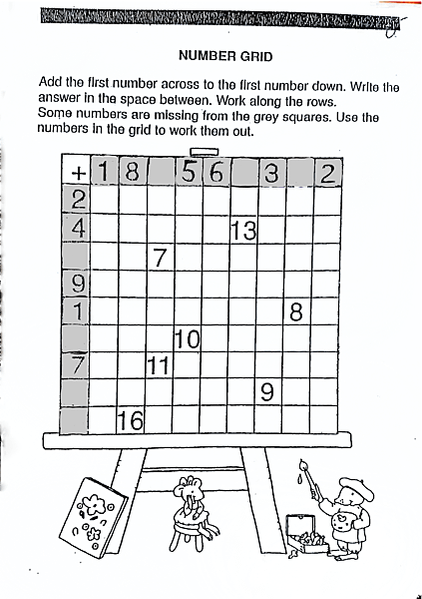 NUMBER GRID

Add the first number across to the first number down. Write the answer in the space between. Work along the rows.
Some numbers are missing from the grey squares. Use the numbers in the grid to work them out.

| + | 1 | 8 |  | 5 | 6 |  | 3 |  | 2 |
|---|---|---|---|---|---|---|---|---|---|
| 2 |  |  |  |  |  |  |  |  |  |
| 4 |  |  |  |  |  | 13 |  |  |  |
|  |  |  | 7 |  |  |  |  |  |  |
| 9 |  |  |  |  |  |  |  |  |  |
| 1 |  |  |  |  |  |  |  | 8 |  |
|  |  |  |  | 10 |  |  |  |  |  |
| 7 |  |  | 11 |  |  |  |  |  |  |
|  |  |  |  |  |  |  | 9 |  |  |
|  |  | 16 |  |  |  |  |  |  |  |